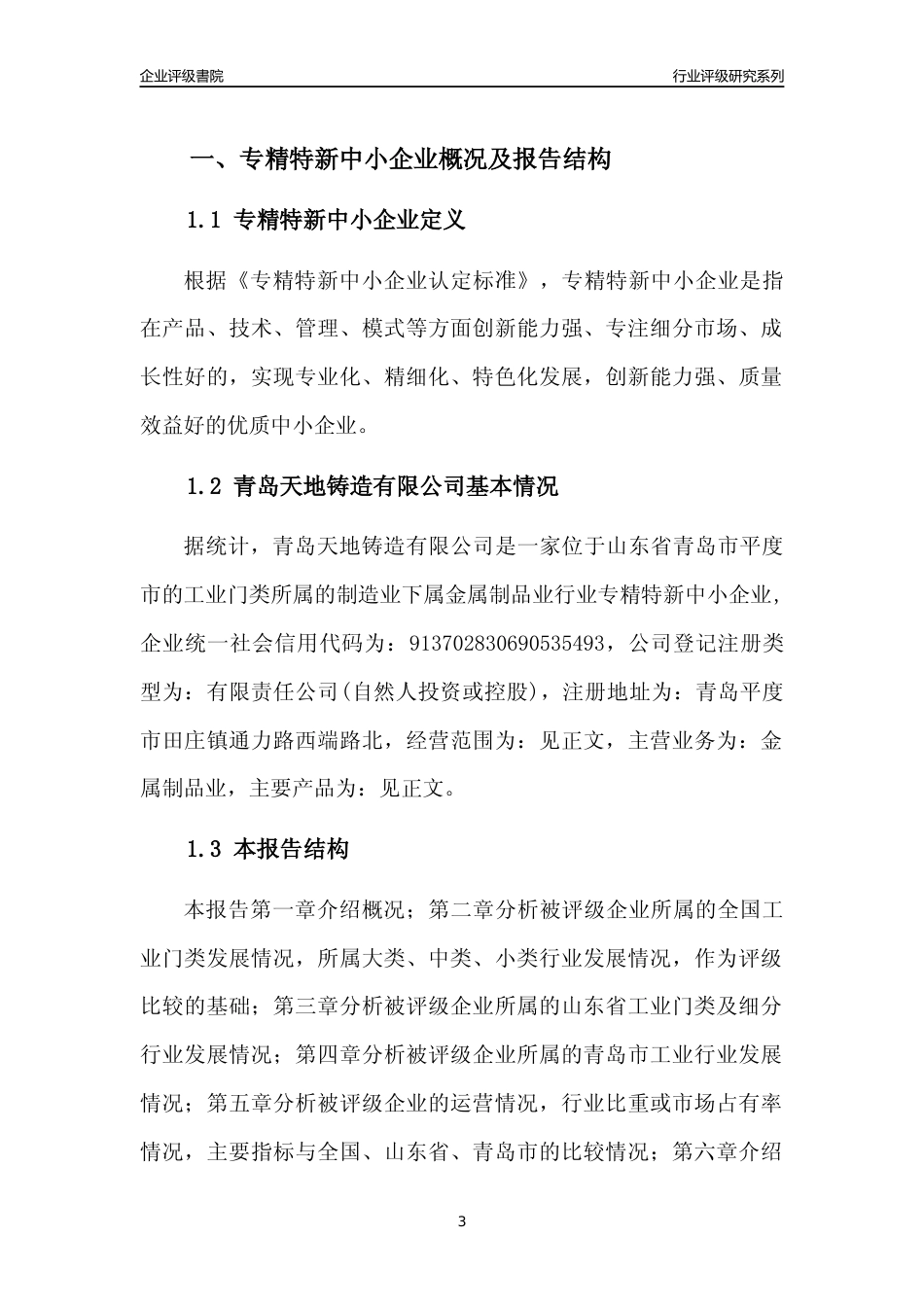 企业评级書院

行业评级研究系列

一、专精特新中小企业概况及报告结构

1.1 专精特新中小企业定义

根据《专精特新中小企业认定标准》，专精特新中小企业是指在产品、技术、管理、模式等方面创新能力强、专注细分市场、成长性好的，实现专业化、精细化、特色化发展，创新能力强、质量效益好的优质中小企业。

1.2 青岛天地铸造有限公司基本情况

据统计，青岛天地铸造有限公司是一家位于山东省青岛市平度市的工业门类所属的制造业下属金属制品业行业专精特新中小企业，企业统一社会信用代码为：913702830690535493，公司登记注册类型为：有限责任公司(自然人投资或控股)，注册地址为：青岛平度市田庄镇通力路西端路北，经营范围为：见正文，主营业务为：金属制品业，主要产品为：见正文。

1.3 本报告结构

本报告第一章介绍概况；第二章分析被评级企业所属的全国工业门类发展情况，所属大类、中类、小类行业发展情况，作为评级比较的基础；第三章分析被评级企业所属的山东省工业门类及细分行业发展情况；第四章分析被评级企业所属的青岛市工业行业发展情况；第五章分析被评级企业的运营情况，行业比重或市场占有率情况，主要指标与全国、山东省、青岛市的比较情况；第六章介绍

3